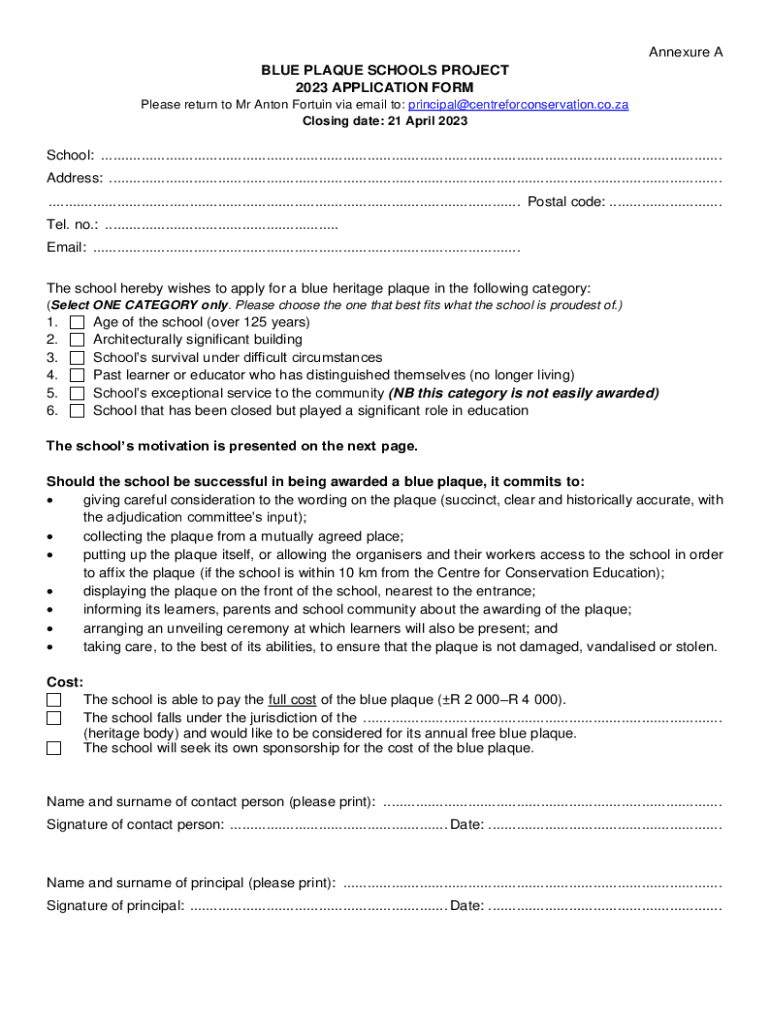 Annexure A

BLUE PLAQUE SCHOOLS PROJECT
2023 APPLICATION FORM
Please return to Mr Anton Fortuin via email to: principal@centreforconservation.co.za
Closing date: 21 April 2023

School: ____
Address: ____
____ Postal code: ____
Tel. no.: ____
Email: ____

The school hereby wishes to apply for a blue heritage plaque in the following category:
(Select ONE CATEGORY only. Please choose the one that best fits what the school is proudest of.)
1. ☐ Age of the school (over 125 years)
2. ☐ Architecturally significant building
3. ☐ School's survival under difficult circumstances
4. ☐ Past learner or educator who has distinguished themselves (no longer living)
5. ☐ School's exceptional service to the community (NB this category is not easily awarded)
6. ☐ School that has been closed but played a significant role in education

The school's motivation is presented on the next page.

Should the school be successful in being awarded a blue plaque, it commits to:
• giving careful consideration to the wording on the plaque (succinct, clear and historically accurate, with the adjudication committee's input);
• collecting the plaque from a mutually agreed place;
• putting up the plaque itself, or allowing the organisers and their workers access to the school in order to affix the plaque (if the school is within 10 km from the Centre for Conservation Education);
• displaying the plaque on the front of the school, nearest to the entrance;
• informing its learners, parents and school community about the awarding of the plaque;
• arranging an unveiling ceremony at which learners will also be present; and
• taking care, to the best of its abilities, to ensure that the plaque is not damaged, vandalised or stolen.

Cost:
☐ The school is able to pay the full cost of the blue plaque (±R 2 000–R 4 000).
☐ The school falls under the jurisdiction of the ____ (heritage body) and would like to be considered for its annual free blue plaque.
☐ The school will seek its own sponsorship for the cost of the blue plaque.

Name and surname of contact person (please print): ____
Signature of contact person: ____ Date: ____

Name and surname of principal (please print): ____
Signature of principal: ____ Date: ____